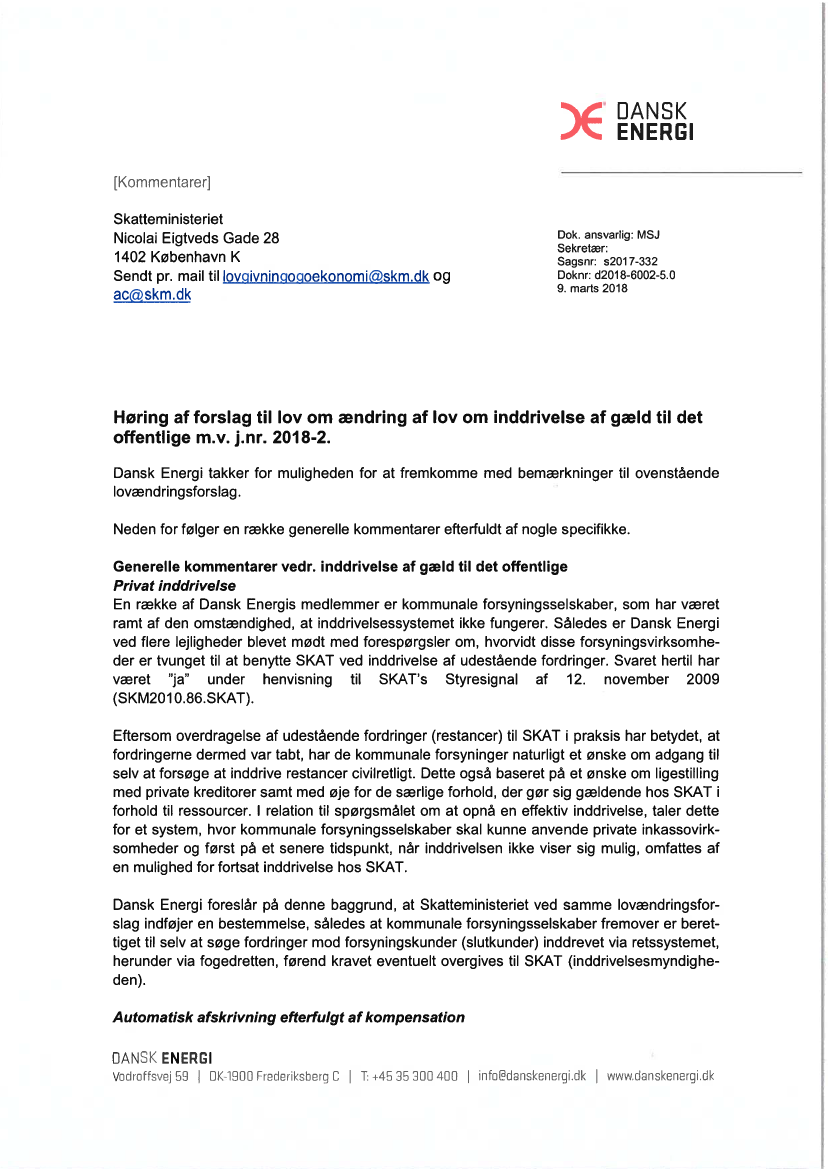 DANSK ENERGI

[Kommentarer]

Skatteministeriet
Nicolai Eigtveds Gade 28
1402 København K
Sendt pr. mail til lovgivningogoekonomi@skm.dk og ac@skm.dk

Dok. ansvarlig: MSJ
Sekretær:
Sagsnr: s2017-332
Doknr: d2018-6002-5.0
9. marts 2018

Høring af forslag til lov om ændring af lov om inddrivelse af gæld til det offentlige m.v. j.nr. 2018-2.

Dansk Energi takker for muligheden for at fremkomme med bemærkninger til ovenstående lovændringsforslag.

Neden for følger en række generelle kommentarer efterfuldt af nogle specifikke.

Generelle kommentarer vedr. inddrivelse af gæld til det offentlige
Privat inddrivelse
En række af Dansk Energis medlemmer er kommunale forsyningsselskaber, som har været ramt af den omstændighed, at inddrivelsessystemet ikke fungerer. Således er Dansk Energi ved flere lejligheder blevet mødt med forespørgsler om, hvorvidt disse forsyningsvirksomheder er tvunget til at benytte SKAT ved inddrivelse af udestående fordringer. Svaret hertil har været "ja" under henvisning til SKAT's Styresignal af 12. november 2009 (SKM2010.86.SKAT).

Eftersom overdragelse af udestående fordringer (restancer) til SKAT i praksis har betydet, at fordringerne dermed var tabt, har de kommunale forsyninger naturligt et ønske om adgang til selv at forsøge at inddrive restancer civilretligt. Dette også baseret på et ønske om ligestilling med private kreditorer samt med øje for de særlige forhold, der gør sig gældende hos SKAT i forhold til ressourcer. I relation til spørgsmålet om at opnå en effektiv inddrivelse, taler dette for et system, hvor kommunale forsyningsselskaber skal kunne anvende private inkassovirksomheder og først på et senere tidspunkt, når inddrivelsen ikke viser sig mulig, omfattes af en mulighed for fortsat inddrivelse hos SKAT.

Dansk Energi foreslår på denne baggrund, at Skatteministeriet ved samme lovændringsforslag indføjer en bestemmelse, således at kommunale forsyningsselskaber fremover er berettiget til selv at søge fordringer mod forsyningskunder (slutkunder) inddrevet via retssystemet, herunder via fogedretten, førend kravet eventuelt overgives til SKAT (inddrivelsesmyndigheden).

Automatisk afskrivning efterfulgt af kompensation

DANSK ENERGI
Vodroffsvej 59 | DK-1900 Frederiksberg C | T: +45 35 300 400 | info@danskenergi.dk | www.danskenergi.dk